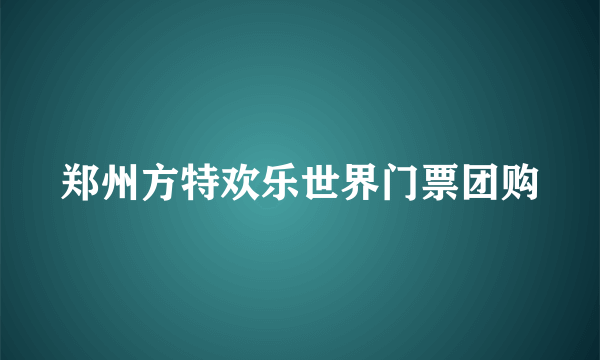 郑州方特欢乐世界门票团购